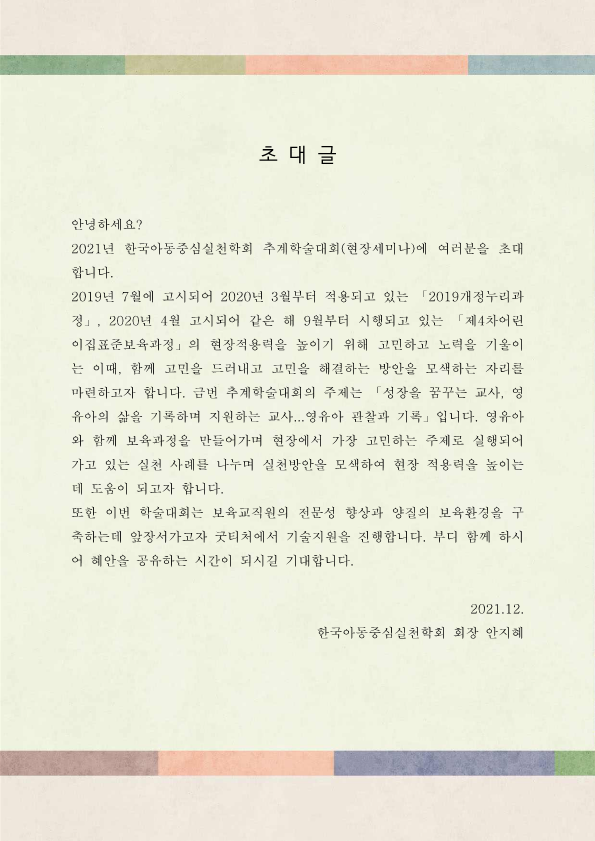 초 대 글

안녕하세요?

2021년 한국아동중심실천학회 추계학술대회(현장세미나)에 여러분을 초대합니다.

2019년 7월에 고시되어 2020년 3월부터 적용되고 있는 「2019개정누리과정」, 2020년 4월 고시되어 같은 해 9월부터 시행되고 있는 「제4차어린이집표준보육과정」의 현장적용력을 높이기 위해 고민하고 노력을 기울이는 이때, 함께 고민을 드러내고 고민을 해결하는 방안을 모색하는 자리를 마련하고자 합니다. 금번 추계학술대회의 주제는 「성장을 꿈꾸는 교사, 영유아의 삶을 기록하며 지원하는 교사...영유아 관찰과 기록」입니다. 영유아와 함께 보육과정을 만들어가며 현장에서 가장 고민하는 주제로 실행되어 가고 있는 실천 사례를 나누며 실천방안을 모색하여 현장 적용력을 높이는데 도움이 되고자 합니다.

또한 이번 학술대회는 보육교직원의 전문성 향상과 양질의 보육환경을 구축하는데 앞장서가고자 굿티처에서 기술지원을 진행합니다. 부디 함께 하시어 혜안을 공유하는 시간이 되시길 기대합니다.

2021.12.

한국아동중심실천학회 회장 안지혜